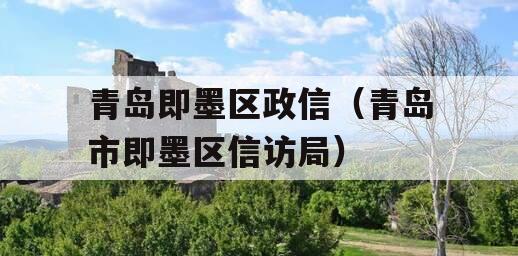 青岛即墨区政信（青岛市即墨区信访局）